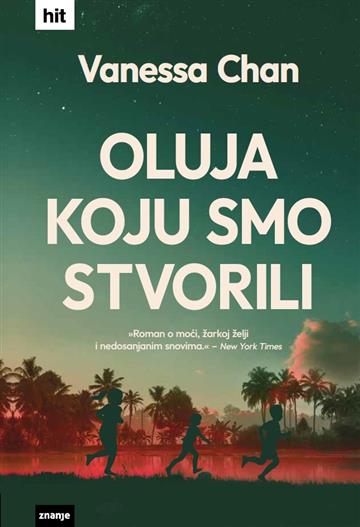 hit

Vanessa Chan

OLUJA KOJU SMO STVORILI

»Roman o moći, žarkoj želji i nedosanjanim snovima.« – New York Times

znanje